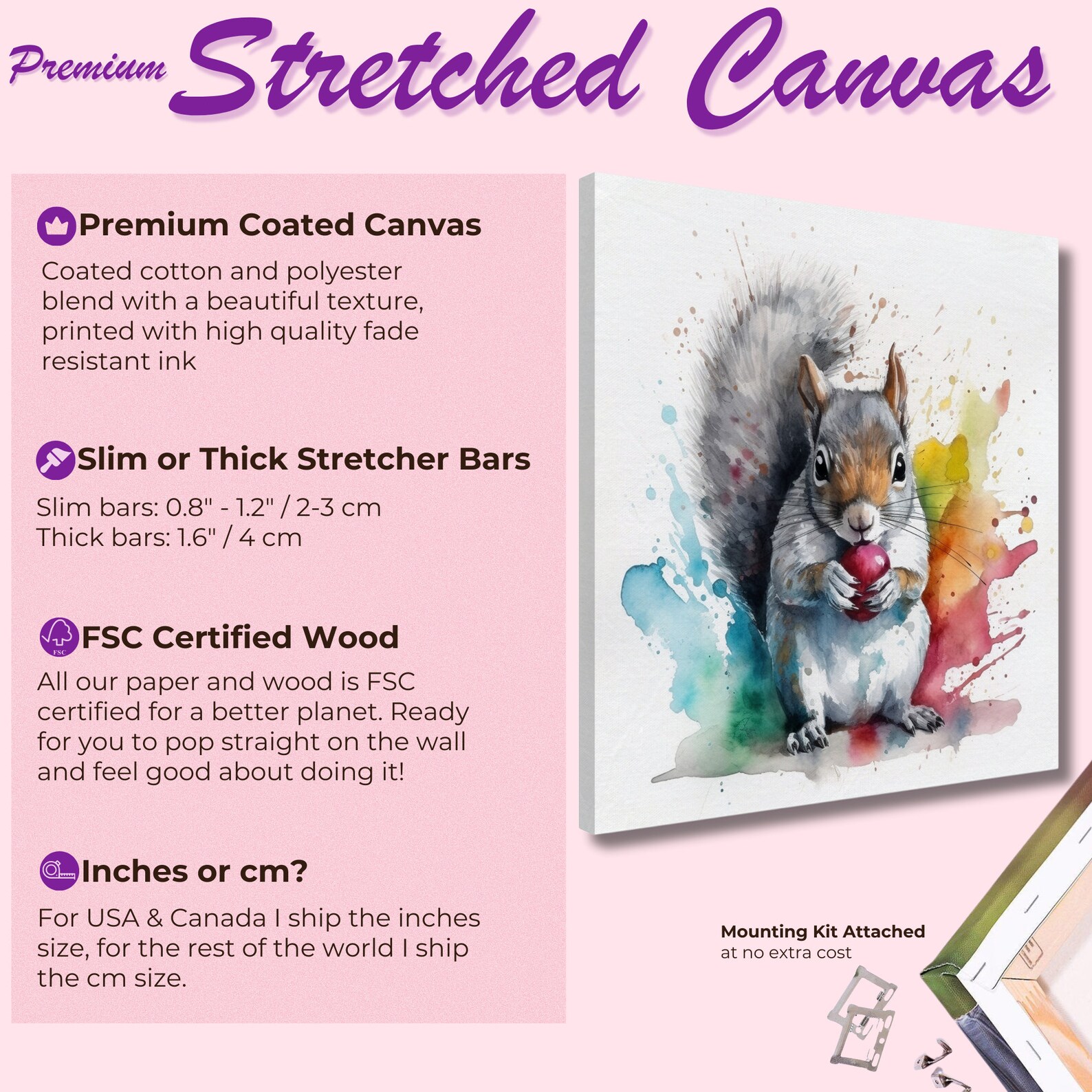 Premium Stretched Canvas

Premium Coated Canvas

Coated cotton and polyester blend with a beautiful texture, printed with high quality fade resistant ink

Slim or Thick Stretcher Bars

Slim bars: 0.8" - 1.2" / 2-3 cm
Thick bars: 1.6" / 4 cm

FSC Certified Wood

All our paper and wood is FSC certified for a better planet. Ready for you to pop straight on the wall and feel good about doing it!

Inches or cm?

For USA & Canada I ship the inches size, for the rest of the world I ship the cm size.

Mounting Kit Attached
at no extra cost